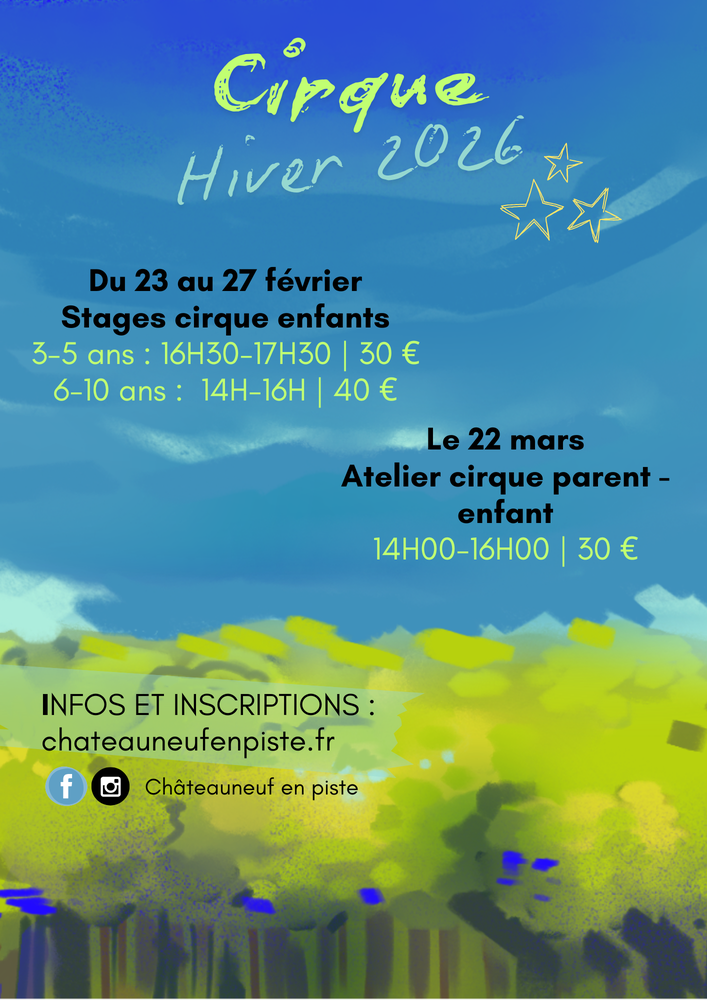 Cirque
Hiver 2026

Du 23 au 27 février
Stages cirque enfants
3-5 ans : 16H30-17H30 | 30 €
6-10 ans : 14H-16H | 40 €

Le 22 mars
Atelier cirque parent - enfant
14H00-16H00 | 30 €

INFOS ET INSCRIPTIONS :
chateauneufenpiste.fr

Châteauneuf en piste